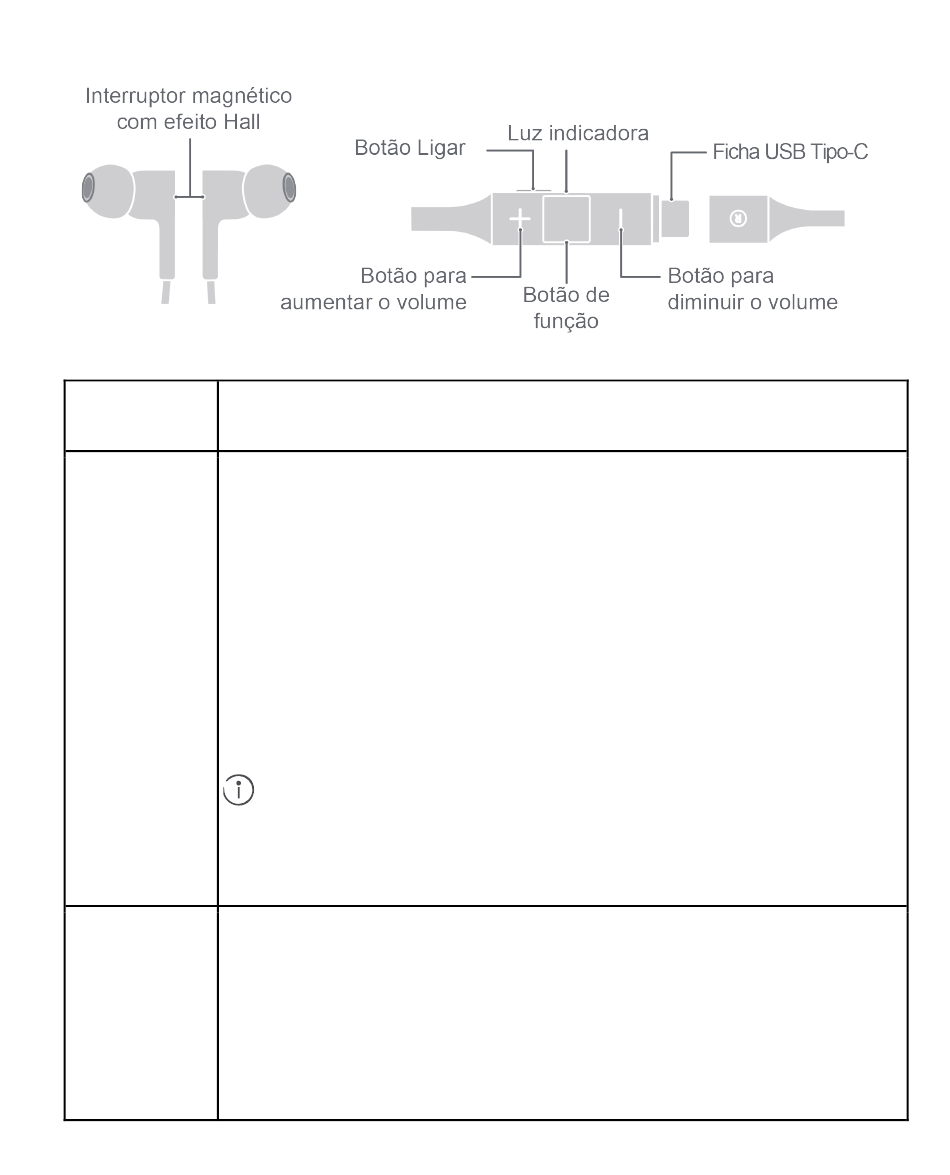 Interruptor magnético com efeito Hall

Botão Ligar

Luz indicadora

Ficha USB Tipo-C

Botão para aumentar o volume

Botão de função

Botão para diminuir o volume